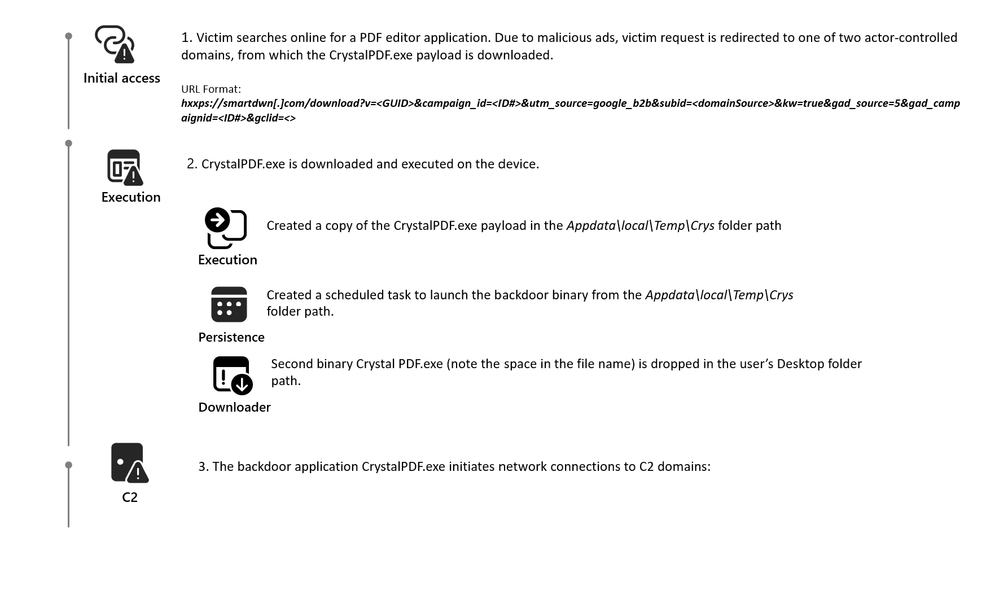 Initial access

1. Victim searches online for a PDF editor application. Due to malicious ads, victim request is redirected to one of two actor-controlled domains, from which the CrystalPDF.exe payload is downloaded.

URL Format:
hxxps://smartdwn[.]com/download?v=<GUID>&campaign_id=<ID#>&utm_source=google_b2b&subid=<domainSource>&kw=true&gad_source=5&gad_campaignid=<ID#>&gclid=<>

Execution

2. CrystalPDF.exe is downloaded and executed on the device.

Execution

Created a copy of the CrystalPDF.exe payload in the Appdata\local\Temp\Crys folder path

Persistence

Created a scheduled task to launch the backdoor binary from the Appdata\local\Temp\Crys folder path.

Downloader

Second binary Crystal PDF.exe (note the space in the file name) is dropped in the user's Desktop folder path.

C2

3. The backdoor application CrystalPDF.exe initiates network connections to C2 domains: